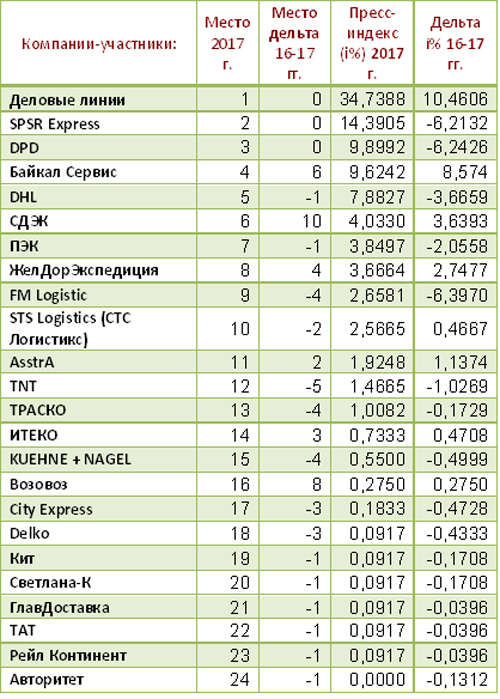 | Компании-участники: | Место 2017 г. | Место дельта 16-17 гг. | Пресс-индекс (i%) 2017 г. | Дельта i% 16-17 гг. |
|---|---|---|---|---|
| Деловые линии | 1 | 0 | 34,7388 | 10,4606 |
| SPSR Express | 2 | 0 | 14,3905 | -6,2132 |
| DPD | 3 | 0 | 9,8992 | -6,2426 |
| Байкал Сервис | 4 | 6 | 9,6242 | 8,574 |
| DHL | 5 | -1 | 7,8827 | -3,6659 |
| СДЭК | 6 | 10 | 4,0330 | 3,6393 |
| ПЭК | 7 | -1 | 3,8497 | -2,0558 |
| ЖелДорЭкспедиция | 8 | 4 | 3,6664 | 2,7477 |
| FM Logistic | 9 | -4 | 2,6581 | -6,3970 |
| STS Logistics (СТС Логистикс) | 10 | -2 | 2,5665 | 0,4667 |
| AsstrA | 11 | 2 | 1,9248 | 1,1374 |
| TNT | 12 | -5 | 1,4665 | -1,0269 |
| ТРАСКО | 13 | -4 | 1,0082 | -0,1729 |
| ИТЕКО | 14 | 3 | 0,7333 | 0,4708 |
| KUEHNE + NAGEL | 15 | -4 | 0,5500 | -0,4999 |
| Возовоз | 16 | 8 | 0,2750 | 0,2750 |
| City Express | 17 | -3 | 0,1833 | -0,4728 |
| Delko | 18 | -3 | 0,0917 | -0,4333 |
| Кит | 19 | -1 | 0,0917 | -0,1708 |
| Светлана-К | 20 | -1 | 0,0917 | -0,1708 |
| ГлавДоставка | 21 | -1 | 0,0917 | -0,0396 |
| ТАТ | 22 | -1 | 0,0917 | -0,0396 |
| Рейл Континент | 23 | -1 | 0,0917 | -0,0396 |
| Авторитет | 24 | -1 | 0,0000 | -0,1312 |